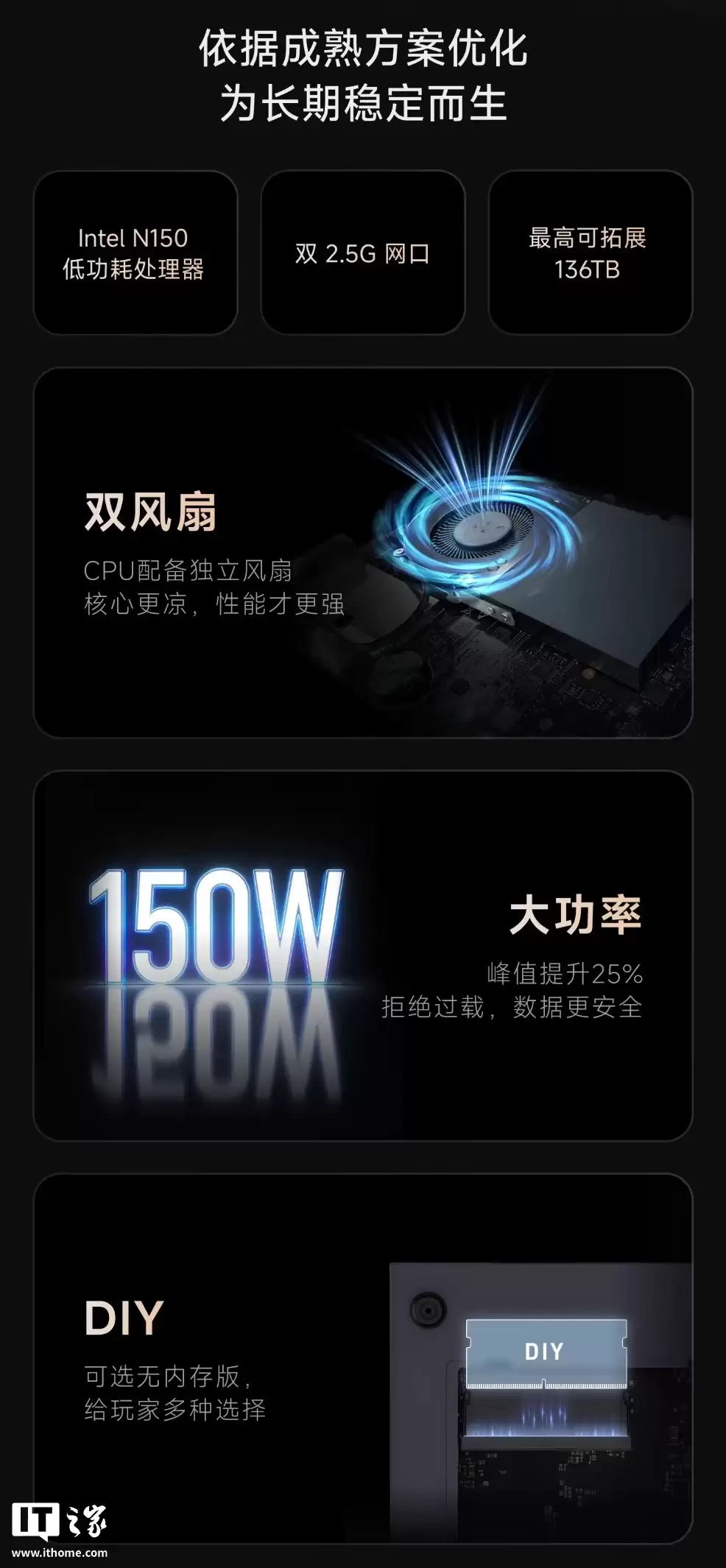 依据成熟方案优化
为长期稳定而生

Intel N150
低功耗处理器

双 2.5G 网口

最高可拓展
136TB

双风扇

CPU配备独立风扇
核心更凉，性能才更强

150W

大功率

峰值提升25%
拒绝过载，数据更安全

DIY

可选无内存版，
给玩家多种选择

DIY

IT之家
www.ithome.com